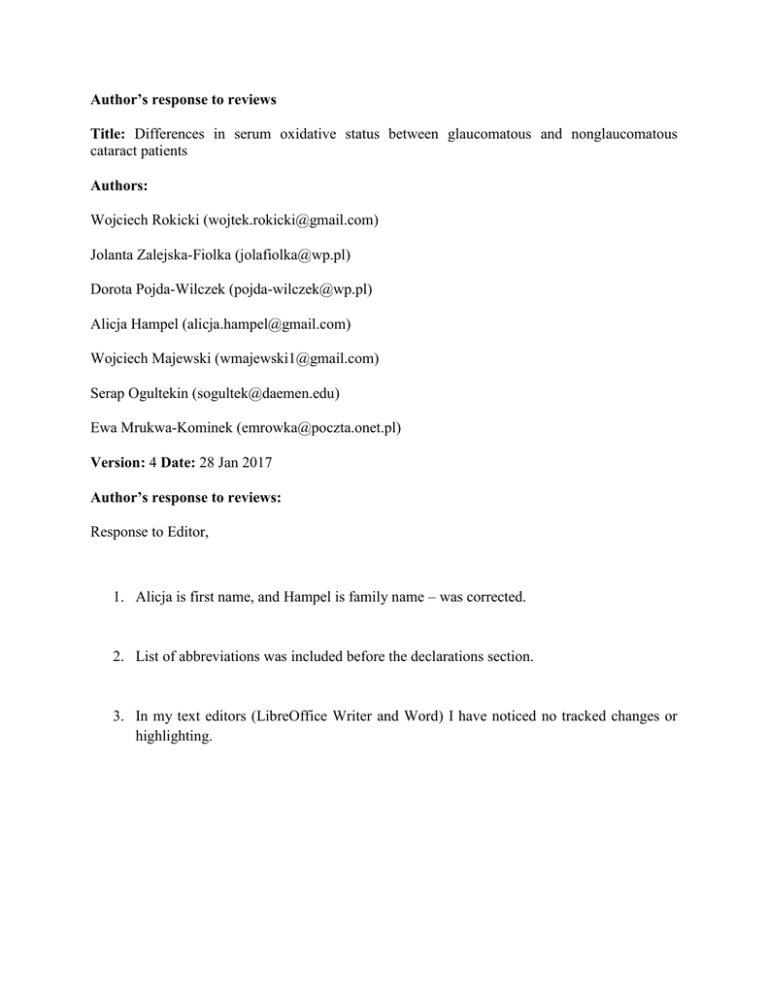 Author's response to reviews

Title: Differences in serum oxidative status between glaucomatous and nonglaucomatous cataract patients

Authors:

Wojciech Rokicki (wojtek.rokicki@gmail.com)

Jolanta Zalejska-Fiolka (jolafiolka@wp.pl)

Dorota Pojda-Wilczek (pojda-wilczek@wp.pl)

Alicja Hampel (alicja.hampel@gmail.com)

Wojciech Majewski (wmajewski1@gmail.com)

Serap Ogultekin (sogultek@daemen.edu)

Ewa Mrukwa-Kominek (emrowka@poczta.onet.pl)

Version: 4 Date: 28 Jan 2017

Author's response to reviews:

Response to Editor,

1. Alicja is first name, and Hampel is family name – was corrected.

2. List of abbreviations was included before the declarations section.

3. In my text editors (LibreOffice Writer and Word) I have noticed no tracked changes or highlighting.